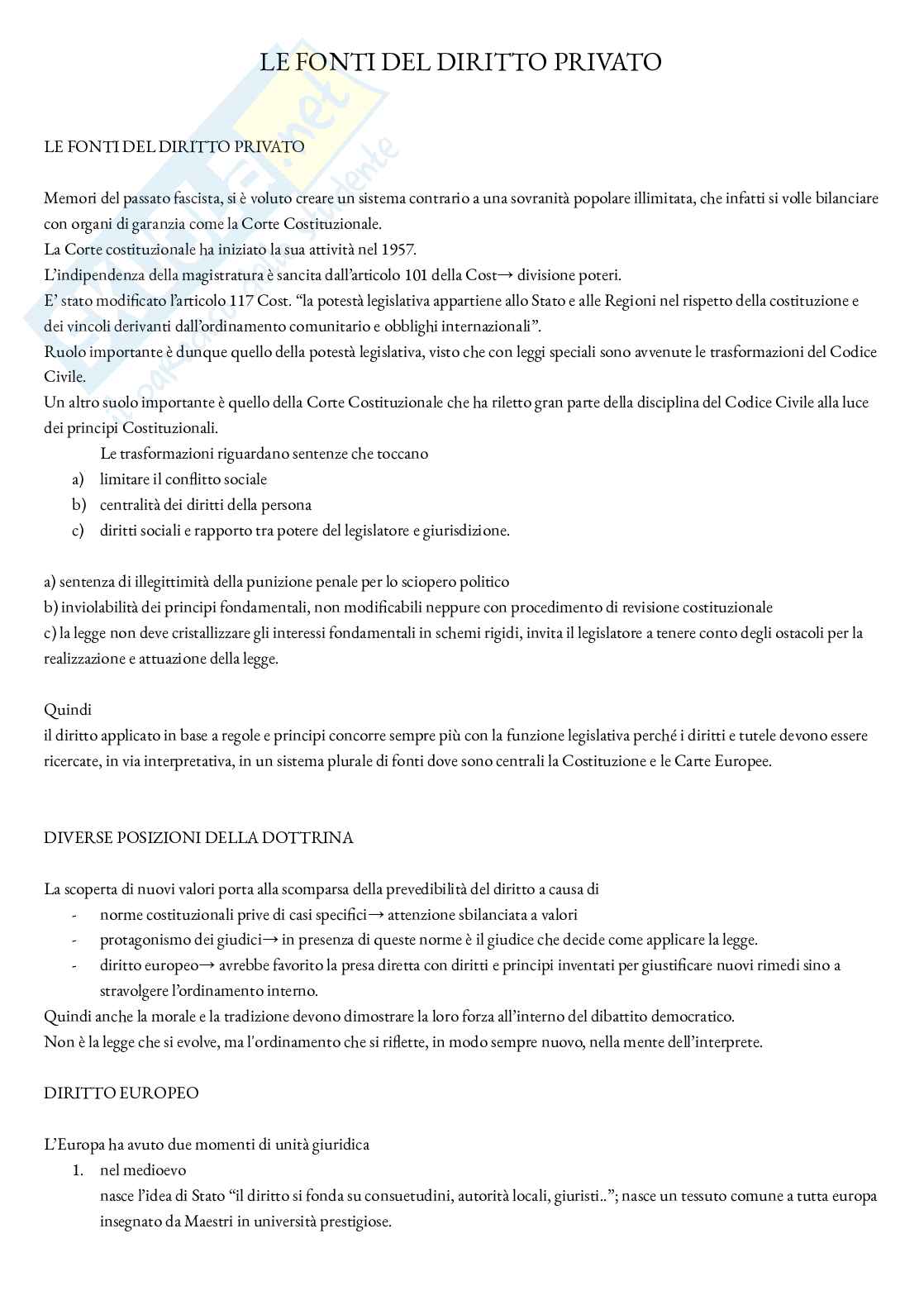 LE FONTI DEL DIRITTO PRIVATO

LE FONTI DEL DIRITTO PRIVATO

Memori del passato fascista, si è voluto creare un sistema contrario a una sovranità popolare illimitata, che infatti si volle bilanciare con organi di garanzia come la Corte Costituzionale.
La Corte costituzionale ha iniziato la sua attività nel 1957.
L'indipendenza della magistratura è sancita dall'articolo 101 della Cost→ divisione poteri.
E' stato modificato l'articolo 117 Cost. "la potestà legislativa appartiene allo Stato e alle Regioni nel rispetto della costituzione e dei vincoli derivanti dall'ordinamento comunitario e obblighi internazionali".
Ruolo importante è dunque quello della potestà legislativa, visto che con leggi speciali sono avvenute le trasformazioni del Codice Civile.
Un altro suolo importante è quello della Corte Costituzionale che ha riletto gran parte della disciplina del Codice Civile alla luce dei principi Costituzionali.

Le trasformazioni riguardano sentenze che toccano
a) limitare il conflitto sociale
b) centralità dei diritti della persona
c) diritti sociali e rapporto tra potere del legislatore e giurisdizione.

a) sentenza di illegittimità della punizione penale per lo sciopero politico
b) inviolabilità dei principi fondamentali, non modificabili neppure con procedimento di revisione costituzionale
c) la legge non deve cristallizzare gli interessi fondamentali in schemi rigidi, invita il legislatore a tenere conto degli ostacoli per la realizzazione e attuazione della legge.

Quindi
il diritto applicato in base a regole e principi concorre sempre più con la funzione legislativa perché i diritti e tutele devono essere ricercate, in via interpretativa, in un sistema plurale di fonti dove sono centrali la Costituzione e le Carte Europee.

DIVERSE POSIZIONI DELLA DOTTRINA

La scoperta di nuovi valori porta alla scomparsa della prevedibilità del diritto a causa di
- norme costituzionali prive di casi specifici→ attenzione sbilanciata a valori
- protagonismo dei giudici→ in presenza di queste norme è il giudice che decide come applicare la legge.
- diritto europeo→ avrebbe favorito la presa diretta con diritti e principi inventati per giustificare nuovi rimedi sino a stravolgere l'ordinamento interno.
Quindi anche la morale e la tradizione devono dimostrare la loro forza all'interno del dibattito democratico.
Non è la legge che si evolve, ma l'ordinamento che si riflette, in modo sempre nuovo, nella mente dell'interprete.

DIRITTO EUROPEO

L'Europa ha avuto due momenti di unità giuridica
1. nel medioevo
nasce l'idea di Stato "il diritto si fonda su consuetudini, autorità locali, giuristi.."; nasce un tessuto comune a tutta europa insegnato da Maestri in università prestigiose.